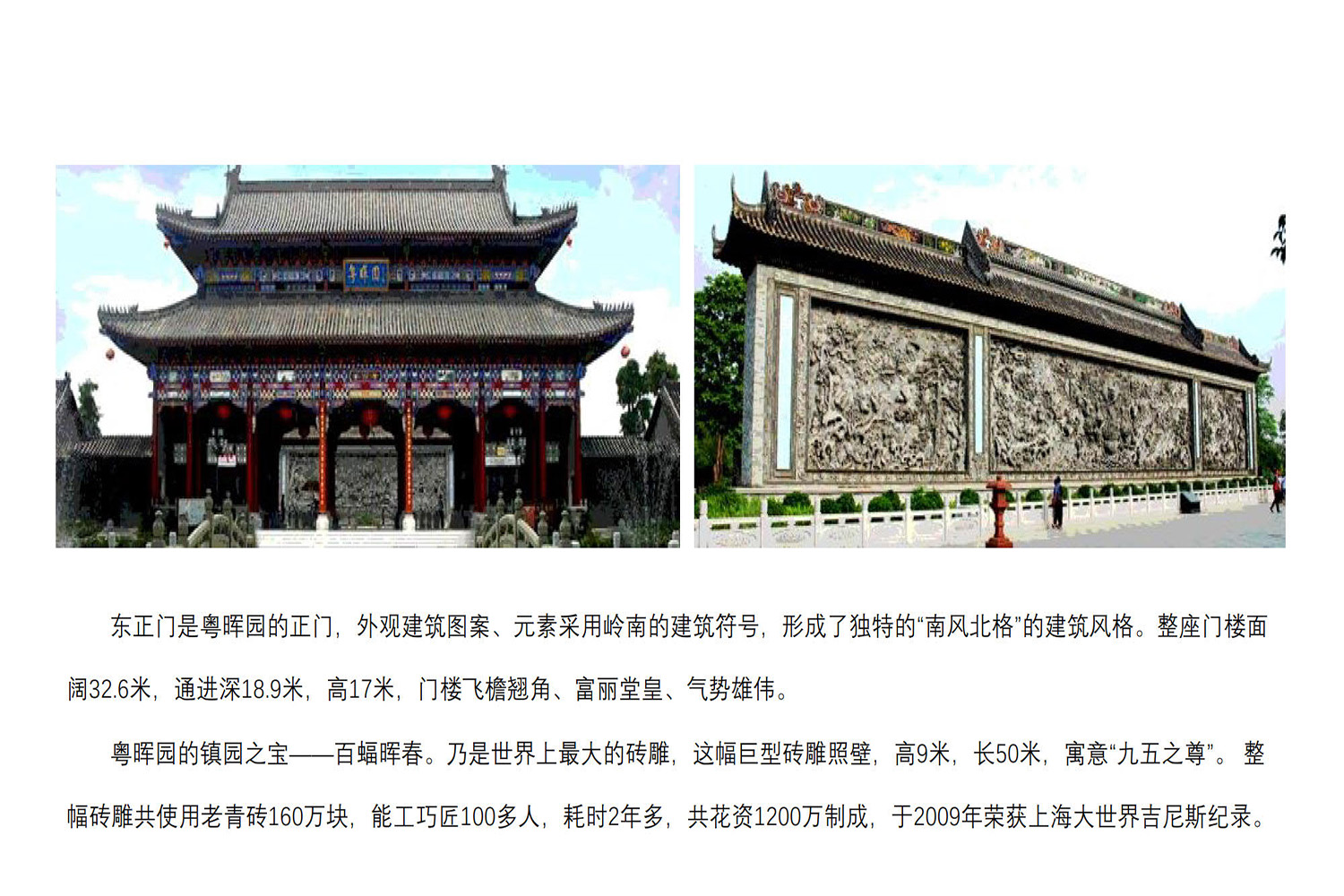 东正门是粤晖园的正门，外观建筑图案、元素采用岭南的建筑符号，形成了独特的“南风北格”的建筑风格。整座门楼面阔32.6米，通进深18.9米，高17米，门楼飞檐翘角、富丽堂皇、气势雄伟。

粤晖园的镇园之宝——百蝠晖春。乃是世界上最大的砖雕，这幅巨型砖雕照壁，高9米，长50米，寓意“九五之尊”。整幅砖雕共使用老青砖160万块，能工巧匠100多人，耗时2年多，共花资1200万制成，于2009年荣获上海大世界吉尼斯纪录。